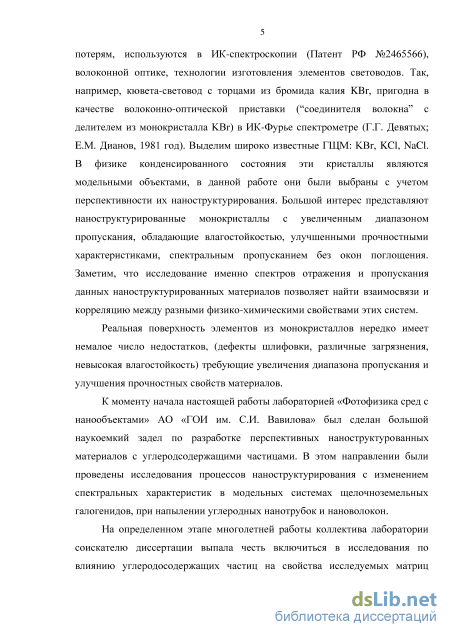 5

потерям, используются в ИК-спектроскопии (Патент РФ №2465566), волоконной оптике, технологии изготовления элементов световодов. Так, например, кювета-световод с торцами из бромида калия KBr, пригодна в качестве волоконно-оптической приставки (“соединителя волокна” с делителем из монокристалла KBr) в ИК-Фурье спектрометре (Г.Г. Девятых; Е.М. Дианов, 1981 год). Выделим широко известные ГЩМ: KBr, KCl, NaCl. В физике конденсированного состояния эти кристаллы являются модельными объектами, в данной работе они были выбраны с учетом перспективности их наноструктурирования. Большой интерес представляют наноструктурированные монокристаллы с увеличенным диапазоном пропускания, обладающие влагостойкостью, улучшенными прочностными характеристиками, спектральным пропусканием без окон поглощения. Заметим, что исследование именно спектров отражения и пропускания данных наноструктурированных материалов позволяет найти взаимосвязи и корреляцию между разными физико-химическими свойствами этих систем.

Реальная поверхность элементов из монокристаллов нередко имеет немалое число недостатков, (дефекты шлифовки, различные загрязнения, невысокая влагостойкость) требующие увеличения диапазона пропускания и улучшения прочностных свойств материалов.

К моменту начала настоящей работы лабораторией «Фотофизика сред с нанообъектами» АО «ГОИ им. С.И. Вавилова» был сделан большой наукоемкий задел по разработке перспективных наноструктурованных материалов с углеродсодержащими частицами. В этом направлении были проведены исследования процессов наноструктурирования с изменением спектральных характеристик в модельных системах щелочноземельных галогенидов, при напылении углеродных нанотрубок и нановолокон.

На определенном этапе многолетней работы коллектива лаборатории соискателю диссертации выпала честь включиться в исследования по влиянию углеродосодержащих частиц на свойства исследуемых матриц

dsLib.net
библиотека диссертаций